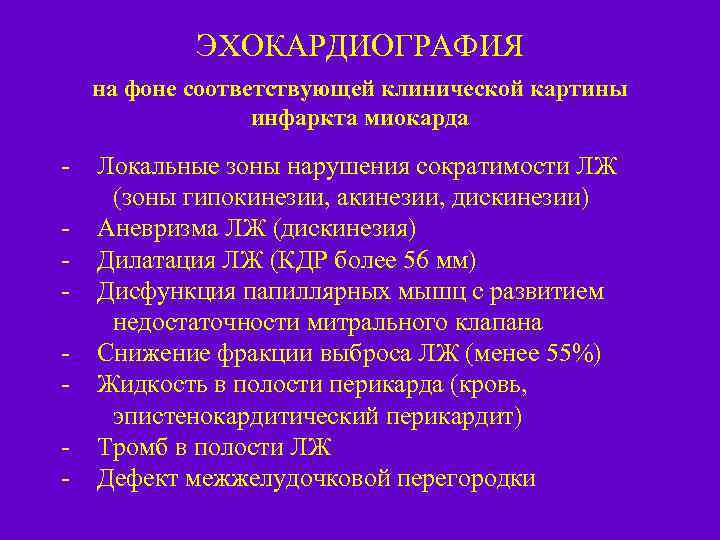 ЭХОКАРДИОГРАФИЯ

на фоне соответствующей клинической картины инфаркта миокарда

- Локальные зоны нарушения сократимости ЛЖ (зоны гипокинезии, акинезии, дискинезии)
- Аневризма ЛЖ (дискинезия)
- Дилатация ЛЖ (КДР более 56 мм)
- Дисфункция папиллярных мышц с развитием недостаточности митрального клапана
- Снижение фракции выброса ЛЖ (менее 55%)
- Жидкость в полости перикарда (кровь, эпистенокардитический перикардит)
- Тромб в полости ЛЖ
- Дефект межжелудочковой перегородки